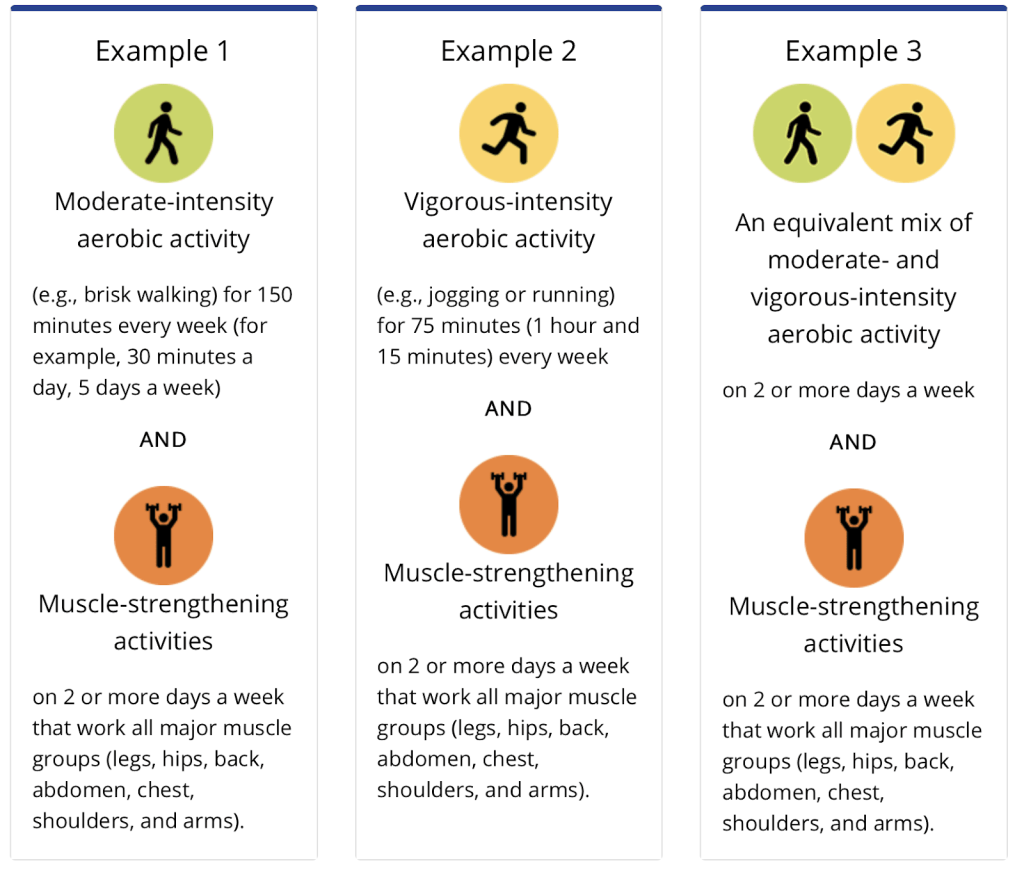 Example 1

Moderate-intensity aerobic activity

(e.g., brisk walking) for 150 minutes every week (for example, 30 minutes a day, 5 days a week)

AND

Muscle-strengthening activities

on 2 or more days a week that work all major muscle groups (legs, hips, back, abdomen, chest, shoulders, and arms).

Example 2

Vigorous-intensity aerobic activity

(e.g., jogging or running) for 75 minutes (1 hour and 15 minutes) every week

AND

Muscle-strengthening activities

on 2 or more days a week that work all major muscle groups (legs, hips, back, abdomen, chest, shoulders, and arms).

Example 3

An equivalent mix of moderate- and vigorous-intensity aerobic activity

on 2 or more days a week

AND

Muscle-strengthening activities

on 2 or more days a week that work all major muscle groups (legs, hips, back, abdomen, chest, shoulders, and arms).